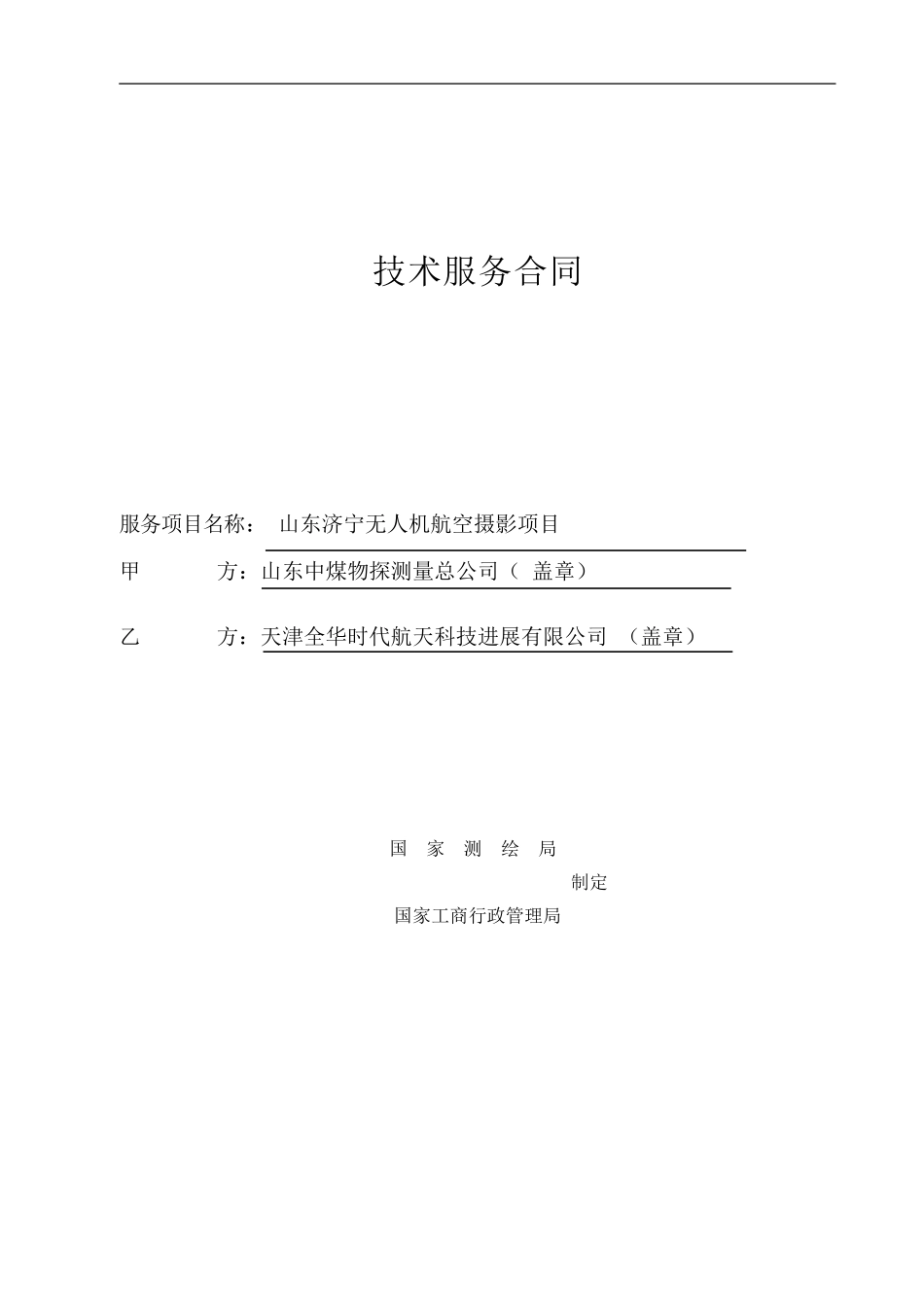 技术服务合同

服务项目名称： 山东济宁无人机航空摄影项目

甲 方：山东中煤物探测量总公司（ 盖章）

乙 方：天津全华时代航天科技进展有限公司 （盖章）

国 家 测 绘 局

制定

国家工商行政管理局